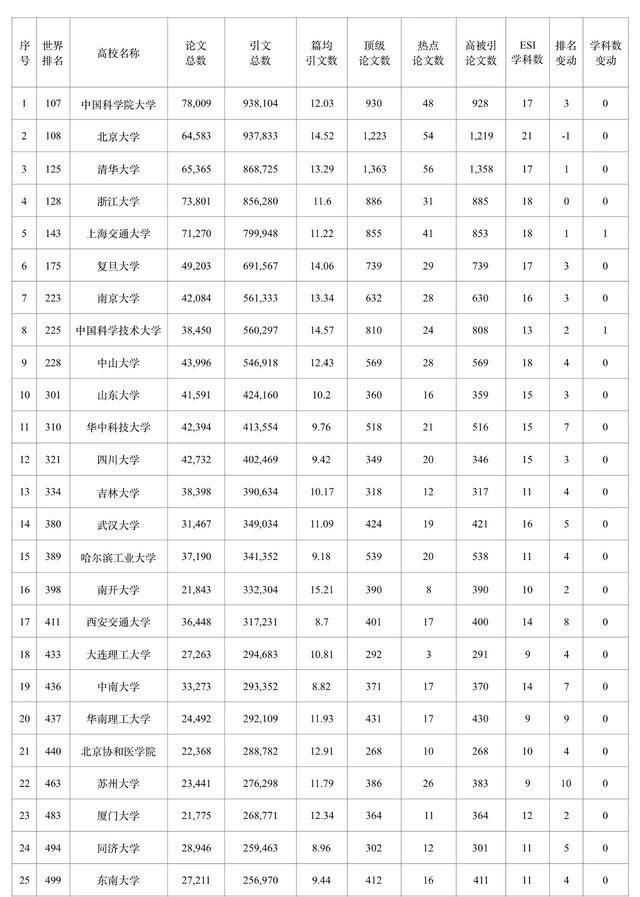 | 序号 | 世界排名 | 高校名称 | 论文总数 | 引文总数 | 篇均引文数 | 顶级论文数 | 热点论文数 | 高被引论文数 | ESI学科数 | 排名变动 | 学科数变动 |
|---|---|---|---|---|---|---|---|---|---|---|---|
| 1 | 107 | 中国科学院大学 | 78,009 | 938,104 | 12.03 | 930 | 48 | 928 | 17 | 3 | 0 |
| 2 | 108 | 北京大学 | 64,583 | 937,833 | 14.52 | 1,223 | 54 | 1,219 | 21 | -1 | 0 |
| 3 | 125 | 清华大学 | 65,365 | 868,725 | 13.29 | 1,363 | 56 | 1,358 | 17 | 1 | 0 |
| 4 | 128 | 浙江大学 | 73,801 | 856,280 | 11.6 | 886 | 31 | 885 | 18 | 0 | 0 |
| 5 | 143 | 上海交通大学 | 71,270 | 799,948 | 11.22 | 855 | 41 | 853 | 18 | 1 | 1 |
| 6 | 175 | 复旦大学 | 49,203 | 691,567 | 14.06 | 739 | 29 | 739 | 17 | 3 | 0 |
| 7 | 223 | 南京大学 | 42,084 | 561,333 | 13.34 | 632 | 28 | 630 | 16 | 3 | 0 |
| 8 | 225 | 中国科学技术大学 | 38,450 | 560,297 | 14.57 | 810 | 24 | 808 | 13 | 2 | 1 |
| 9 | 228 | 中山大学 | 43,996 | 546,918 | 12.43 | 569 | 28 | 569 | 18 | 4 | 0 |
| 10 | 301 | 山东大学 | 41,591 | 424,160 | 10.2 | 360 | 16 | 359 | 15 | 3 | 0 |
| 11 | 310 | 华中科技大学 | 42,394 | 413,554 | 9.76 | 518 | 21 | 516 | 15 | 7 | 0 |
| 12 | 321 | 四川大学 | 42,732 | 402,469 | 9.42 | 349 | 20 | 346 | 15 | 3 | 0 |
| 13 | 334 | 吉林大学 | 38,398 | 390,634 | 10.17 | 318 | 12 | 317 | 11 | 4 | 0 |
| 14 | 380 | 武汉大学 | 31,467 | 349,034 | 11.09 | 424 | 19 | 421 | 16 | 5 | 0 |
| 15 | 389 | 哈尔滨工业大学 | 37,190 | 341,352 | 9.18 | 539 | 20 | 538 | 11 | 4 | 0 |
| 16 | 398 | 南开大学 | 21,843 | 332,304 | 15.21 | 390 | 8 | 390 | 10 | 2 | 0 |
| 17 | 411 | 西安交通大学 | 36,448 | 317,231 | 8.7 | 401 | 17 | 400 | 14 | 8 | 0 |
| 18 | 433 | 大连理工大学 | 27,263 | 294,683 | 10.81 | 292 | 3 | 291 | 9 | 4 | 0 |
| 19 | 436 | 中南大学 | 33,273 | 293,352 | 8.82 | 371 | 17 | 370 | 14 | 7 | 0 |
| 20 | 437 | 华南理工大学 | 24,492 | 292,109 | 11.93 | 431 | 17 | 430 | 9 | 9 | 0 |
| 21 | 440 | 北京协和医学院 | 22,368 | 288,782 | 12.91 | 268 | 10 | 268 | 10 | 4 | 0 |
| 22 | 463 | 苏州大学 | 23,441 | 276,298 | 11.79 | 386 | 26 | 383 | 9 | 10 | 0 |
| 23 | 483 | 厦门大学 | 21,775 | 268,771 | 12.34 | 364 | 11 | 364 | 12 | 2 | 0 |
| 24 | 494 | 同济大学 | 28,946 | 259,463 | 8.96 | 302 | 12 | 301 | 11 | 5 | 0 |
| 25 | 499 | 东南大学 | 27,211 | 256,970 | 9.44 | 412 | 16 | 411 | 11 | 4 | 0 |